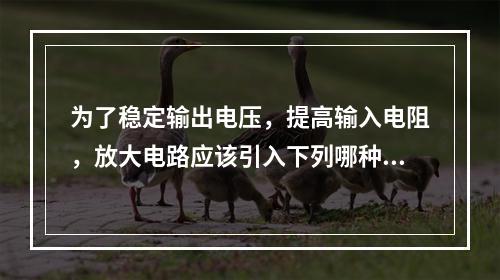 为了稳定输出电压，提高输入电阻，放大电路应该引入下列哪种...